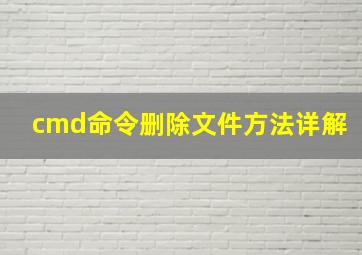 cmd命令删除文件方法详解